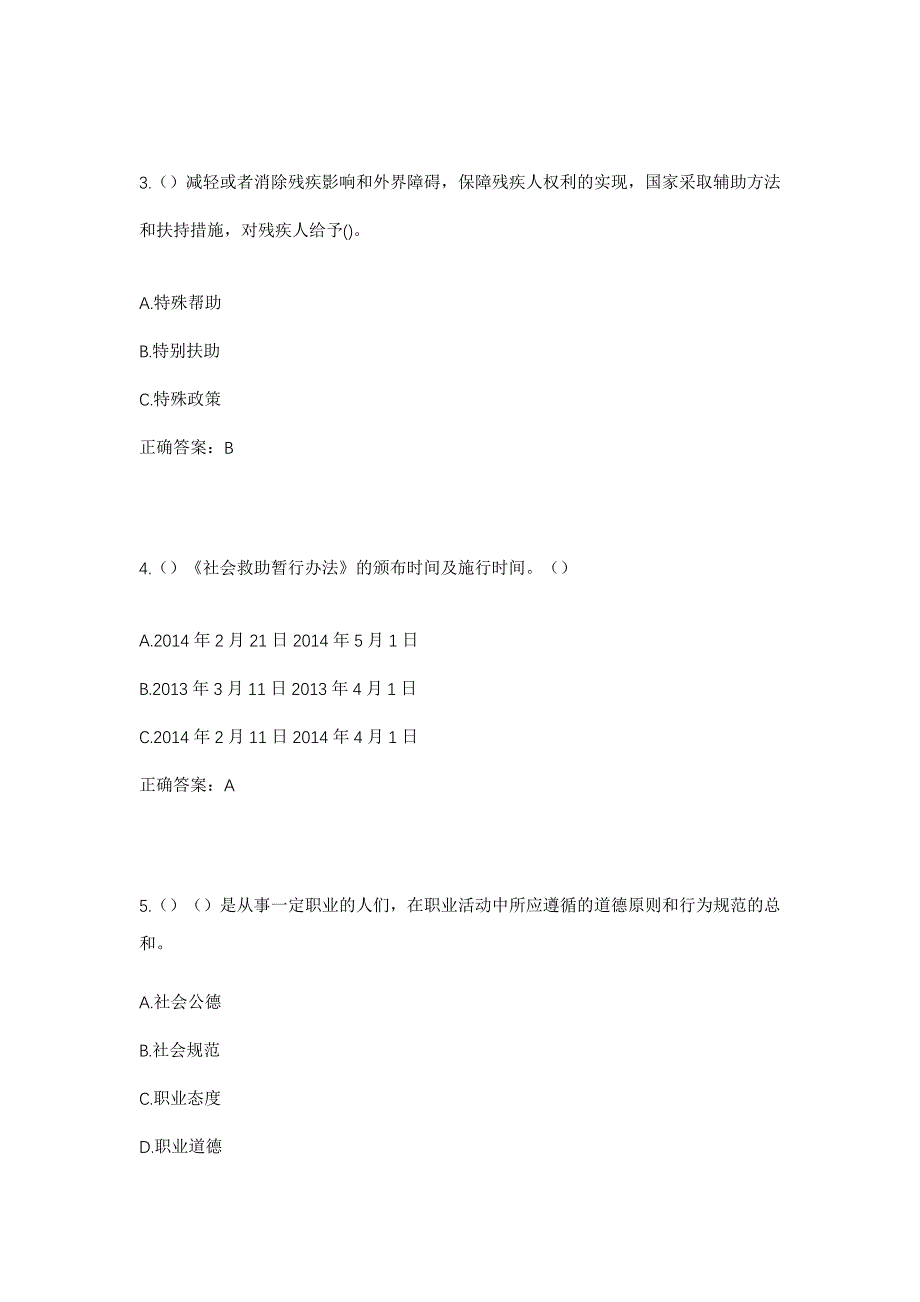 3.（）减轻或者消除残疾影响和外界障碍，保障残疾人权利的实现，国家采取辅助方法和扶持措施，对残疾人给予()。

A.特殊帮助

B.特别扶助

C.特殊政策

正确答案：B

4.（）《社会救助暂行办法》的颁布时间及施行时间。（）

A.2014 年 2 月 21 日 2014 年 5 月 1 日

B.2013 年 3 月 11 日 2013 年 4 月 1 日

C.2014 年 2 月 11 日 2014 年 4 月 1 日

正确答案：A

5.（）（）是从事一定职业的人们，在职业活动中所应遵循的道德原则和行为规范的总和。

A.社会公德

B.社会规范

C.职业态度

D.职业道德